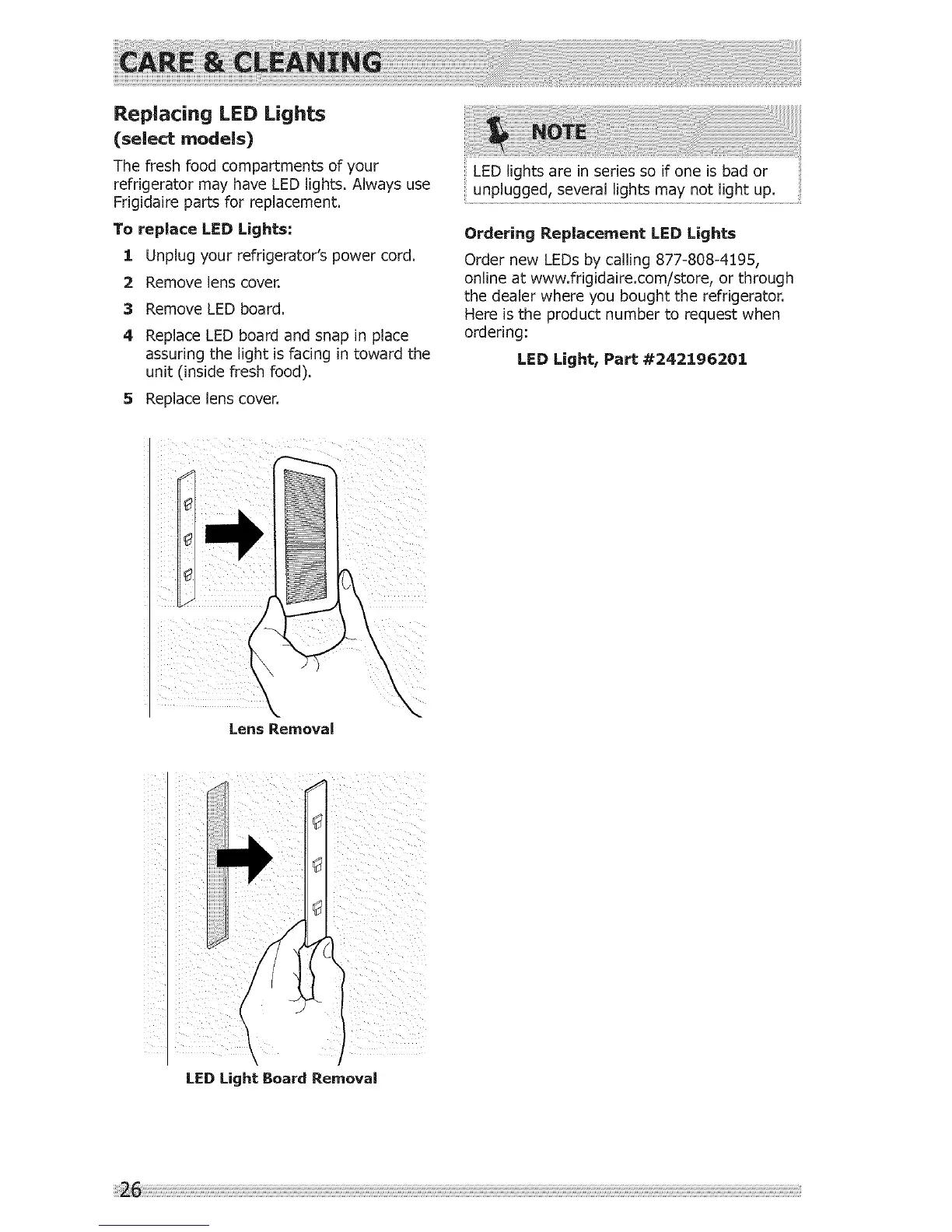 CARE & CLEANING

Replacing LED Lights
(select models)

The fresh food compartments of your refrigerator may have LED lights. Always use Frigidaire parts for replacement.

To replace LED Lights:

1 Unplug your refrigerator's power cord.

2 Remove lens cover.

3 Remove LED board.

4 Replace LED board and snap in place assuring the light is facing in toward the unit (inside fresh food).

5 Replace lens cover.

Lens Removal

LED Light Board Removal

NOTE

LED lights are in series so if one is bad or unplugged, several lights may not light up.

Ordering Replacement LED Lights

Order new LEDs by calling 877-808-4195, online at www.frigidaire.com/store, or through the dealer where you bought the refrigerator. Here is the product number to request when ordering:

LED Light, Part #242196201

26